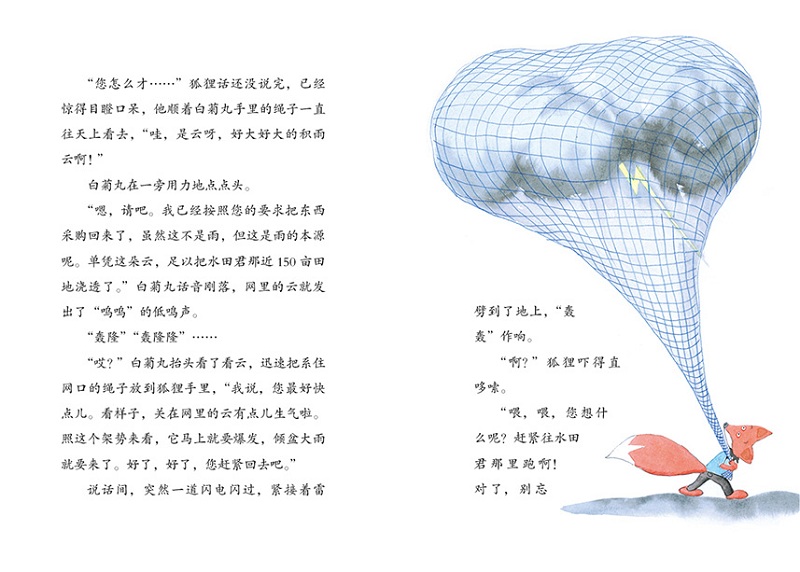 “您怎么才……”狐狸话还没说完，已经惊得目瞪口呆，他顺着白菊丸手里的绳子一直往天上看去，“哇，是云呀，好大好大的积雨云啊！”

白菊丸在一旁用力地点点头。

“嗯，请吧。我已经按照您的要求把东西采购回来了，虽然这不是雨，但这是雨的本源呢。单凭这朵云，足以把水田君那近150亩田地浇透了。”白菊丸话音刚落，网里的云就发出了“呜呜”的低鸣声。

“轰隆”“轰隆隆”……

“哎？”白菊丸抬头看了看云，迅速把系住网口的绳子放到狐狸手里，“我说，您最好快点儿。看样子，关在网里的云有点儿生气啦。照这个架势来看，它马上就要爆发，倾盆大雨就要来了。好了，好了，您赶紧回去吧。”

说话间，突然一道闪电闪过，紧接着雷劈到了地上，“轰轰”作响。

“啊？”狐狸吓得直哆嗦。

“喂，喂，您想什么呢？赶紧往水田君那里跑啊！对了，别忘